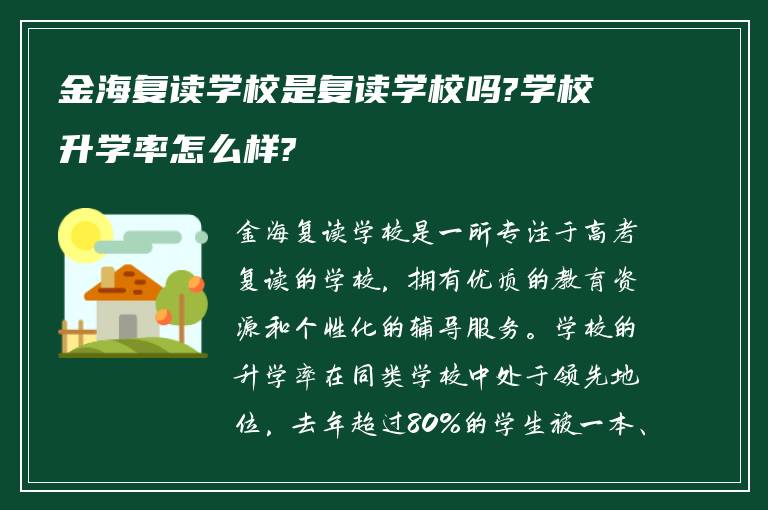 金海复读学校是复读学校吗?学校升学率怎么样?

金海复读学校是一所专注于高考复读的学校，拥有优质的教育资源和个性化的辅导服务。学校的升学率在同类学校中处于领先地位，去年超过80%的学生被一本、